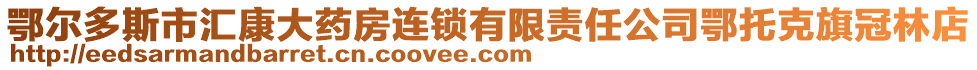 鄂尔多斯市汇康大药房连锁有限责任公司鄂托克旗冠林店
http://eedsarmandbarret.cn.coovee.com